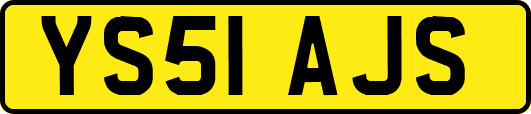 YS51 AJS